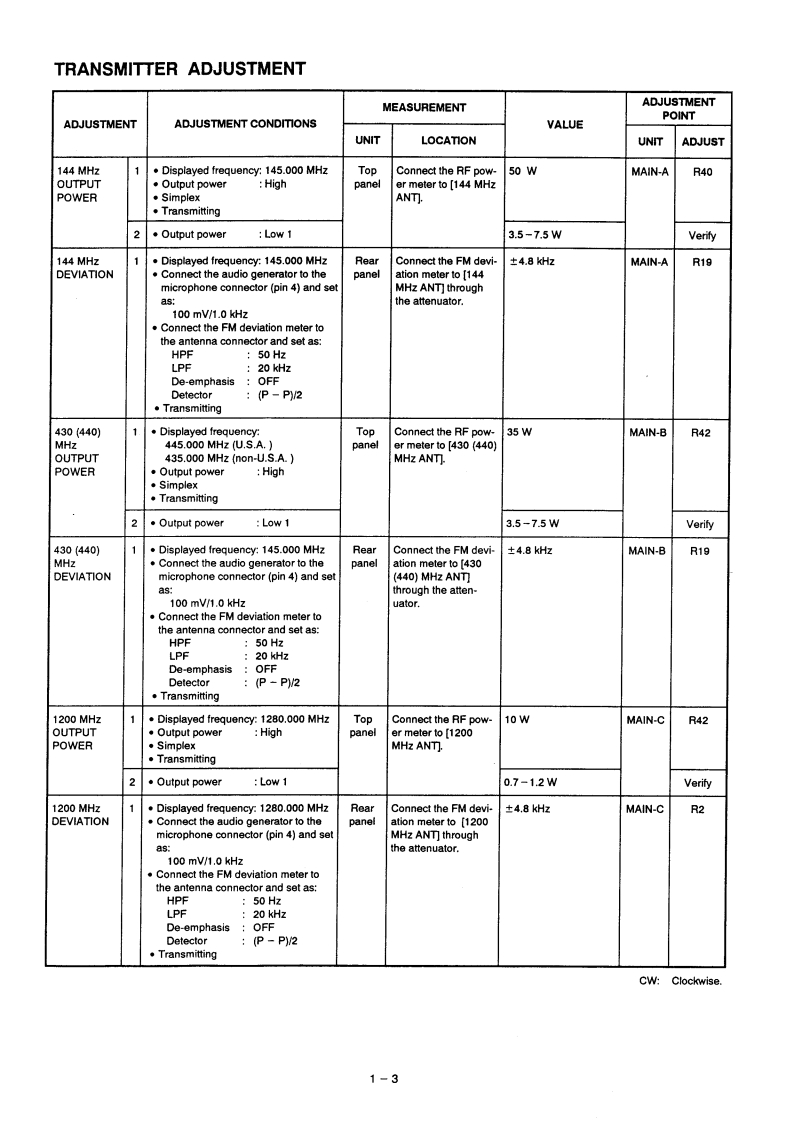 TRANSMITTER ADJUSTMENT

| ADJUSTMENT | | ADJUSTMENT CONDITIONS | MEASUREMENT UNIT | MEASUREMENT LOCATION | VALUE | ADJUSTMENT POINT UNIT | ADJUSTMENT POINT ADJUST |
|---|---|---|---|---|---|---|---|
| 144 MHz OUTPUT POWER | 1 | • Displayed frequency: 145.000 MHz • Output power : High • Simplex • Transmitting | Top panel | Connect the RF power meter to [144 MHz ANT]. | 50 W | MAIN-A | R40 |
| | 2 | • Output power : Low 1 | | | 3.5 – 7.5 W | | Verify |
| 144 MHz DEVIATION | 1 | • Displayed frequency: 145.000 MHz • Connect the audio generator to the microphone connector (pin 4) and set as: 100 mV/1.0 kHz • Connect the FM deviation meter to the antenna connector and set as: HPF : 50 Hz LPF : 20 kHz De-emphasis : OFF Detector : (P – P)/2 • Transmitting | Rear panel | Connect the FM deviation meter to [144 MHz ANT] through the attenuator. | ±4.8 kHz | MAIN-A | R19 |
| 430 (440) MHz OUTPUT POWER | 1 | • Displayed frequency: 445.000 MHz (U.S.A. ) 435.000 MHz (non-U.S.A. ) • Output power : High • Simplex • Transmitting | Top panel | Connect the RF power meter to [430 (440) MHz ANT]. | 35 W | MAIN-B | R42 |
| | 2 | • Output power : Low 1 | | | 3.5 – 7.5 W | | Verify |
| 430 (440) MHz DEVIATION | 1 | • Displayed frequency: 145.000 MHz • Connect the audio generator to the microphone connector (pin 4) and set as: 100 mV/1.0 kHz • Connect the FM deviation meter to the antenna connector and set as: HPF : 50 Hz LPF : 20 kHz De-emphasis : OFF Detector : (P – P)/2 • Transmitting | Rear panel | Connect the FM deviation meter to [430 (440) MHz ANT] through the attenuator. | ±4.8 kHz | MAIN-B | R19 |
| 1200 MHz OUTPUT POWER | 1 | • Displayed frequency: 1280.000 MHz • Output power : High • Simplex • Transmitting | Top panel | Connect the RF power meter to [1200 MHz ANT]. | 10 W | MAIN-C | R42 |
| | 2 | • Output power : Low 1 | | | 0.7 – 1.2 W | | Verify |
| 1200 MHz DEVIATION | 1 | • Displayed frequency: 1280.000 MHz • Connect the audio generator to the microphone connector (pin 4) and set as: 100 mV/1.0 kHz • Connect the FM deviation meter to the antenna connector and set as: HPF : 50 Hz LPF : 20 kHz De-emphasis : OFF Detector : (P – P)/2 • Transmitting | Rear panel | Connect the FM deviation meter to [1200 MHz ANT] through the attenuator. | ±4.8 kHz | MAIN-C | R2 |

CW: Clockwise.

1 – 3